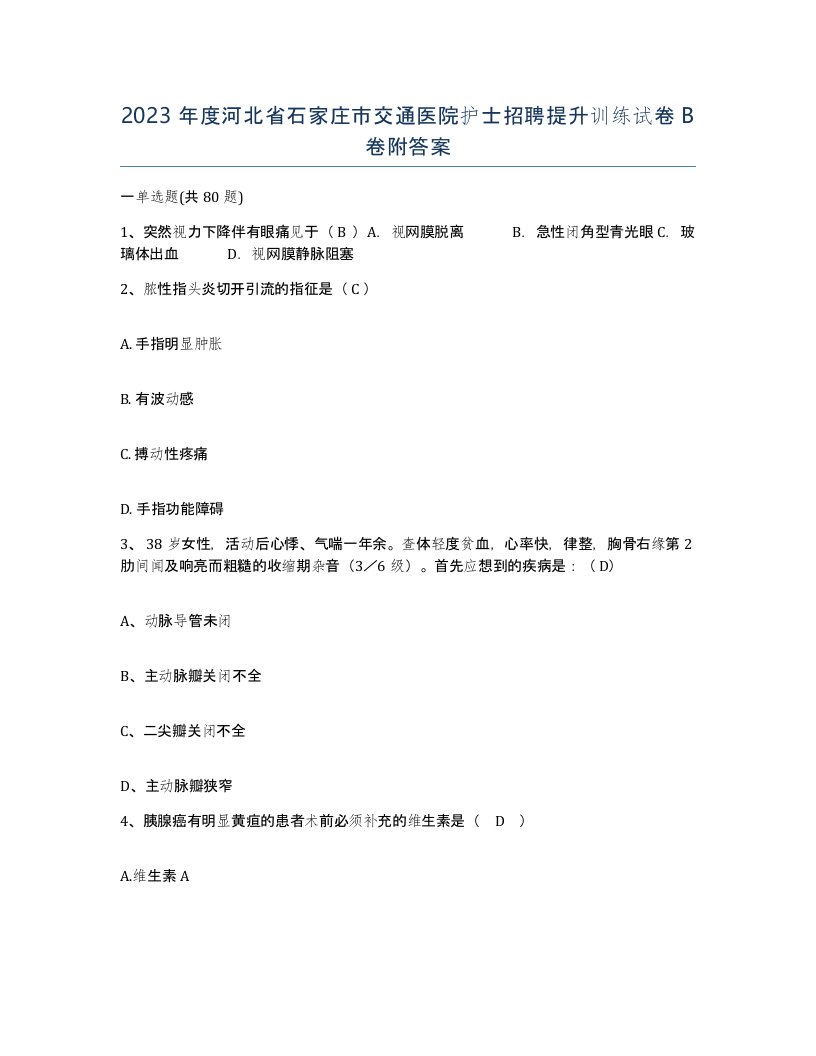 2023 年度河北省石家庄市交通医院护士招聘提升训练试卷 B 卷附答案

一单选题(共 80 题)

1、突然视力下降伴有眼痛见于（ B ）A. 视网膜脱离 B. 急性闭角型青光眼 C. 玻璃体出血 D. 视网膜静脉阻塞

2、脓性指头炎切开引流的指征是（ C ）

A. 手指明显肿胀

B. 有波动感

C. 搏动性疼痛

D. 手指功能障碍

3、 38 岁女性，活动后心悸、气喘一年余。查体轻度贫血，心率快，律整，胸骨右缘第 2 肋间闻及响亮而粗糙的收缩期杂音（3／6 级）。首先应想到的疾病是：（ D）

A、动脉导管未闭

B、主动脉瓣关闭不全

C、二尖瓣关闭不全

D、主动脉瓣狭窄

4、胰腺癌有明显黄疸的患者术前必须补充的维生素是（ D ）

A.维生素 A